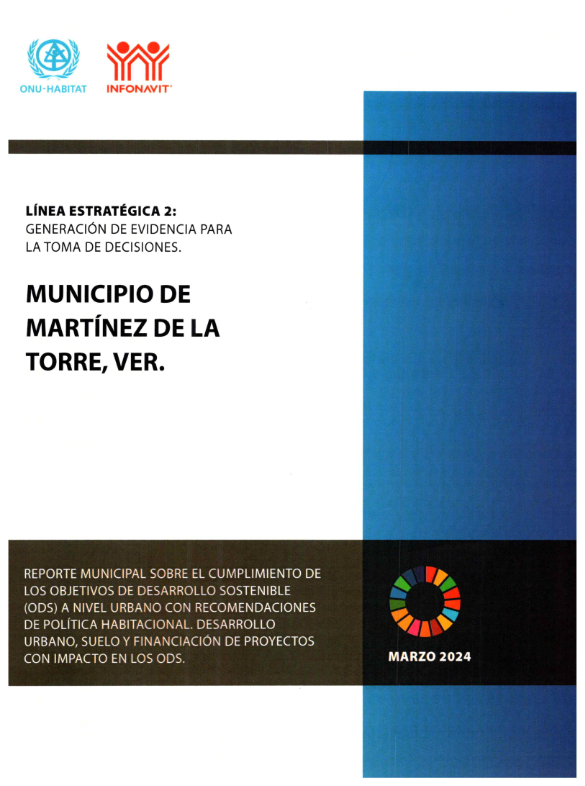 ONU-HABITAT

INFONAVIT

LÍNEA ESTRATÉGICA 2:
GENERACIÓN DE EVIDENCIA PARA LA TOMA DE DECISIONES.

MUNICIPIO DE MARTÍNEZ DE LA TORRE, VER.

REPORTE MUNICIPAL SOBRE EL CUMPLIMIENTO DE LOS OBJETIVOS DE DESARROLLO SOSTENIBLE (ODS) A NIVEL URBANO CON RECOMENDACIONES DE POLÍTICA HABITACIONAL. DESARROLLO URBANO, SUELO Y FINANCIACIÓN DE PROYECTOS CON IMPACTO EN LOS ODS.

MARZO 2024